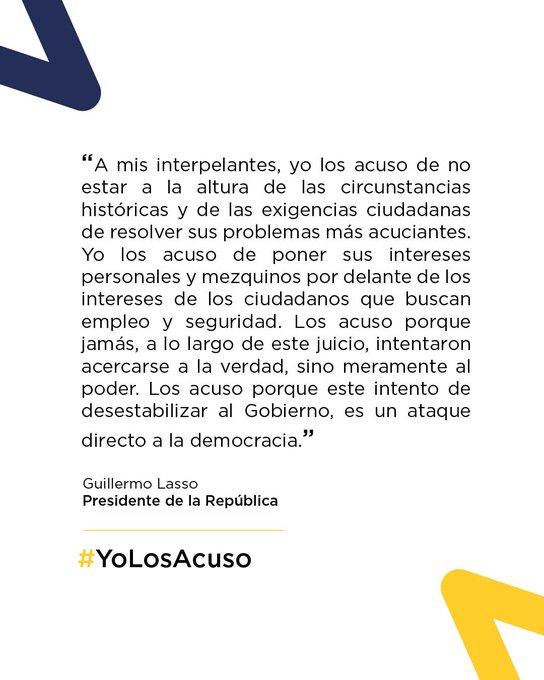 "A mis interpelantes, yo los acuso de no estar a la altura de las circunstancias históricas y de las exigencias ciudadanas de resolver sus problemas más acuciantes. Yo los acuso de poner sus intereses personales y mezquinos por delante de los intereses de los ciudadanos que buscan empleo y seguridad. Los acuso porque jamás, a lo largo de este juicio, intentaron acercarse a la verdad, sino meramente al poder. Los acuso porque este intento de desestabilizar al Gobierno, es un ataque directo a la democracia."

Guillermo Lasso
Presidente de la República

#YoLosAcuso